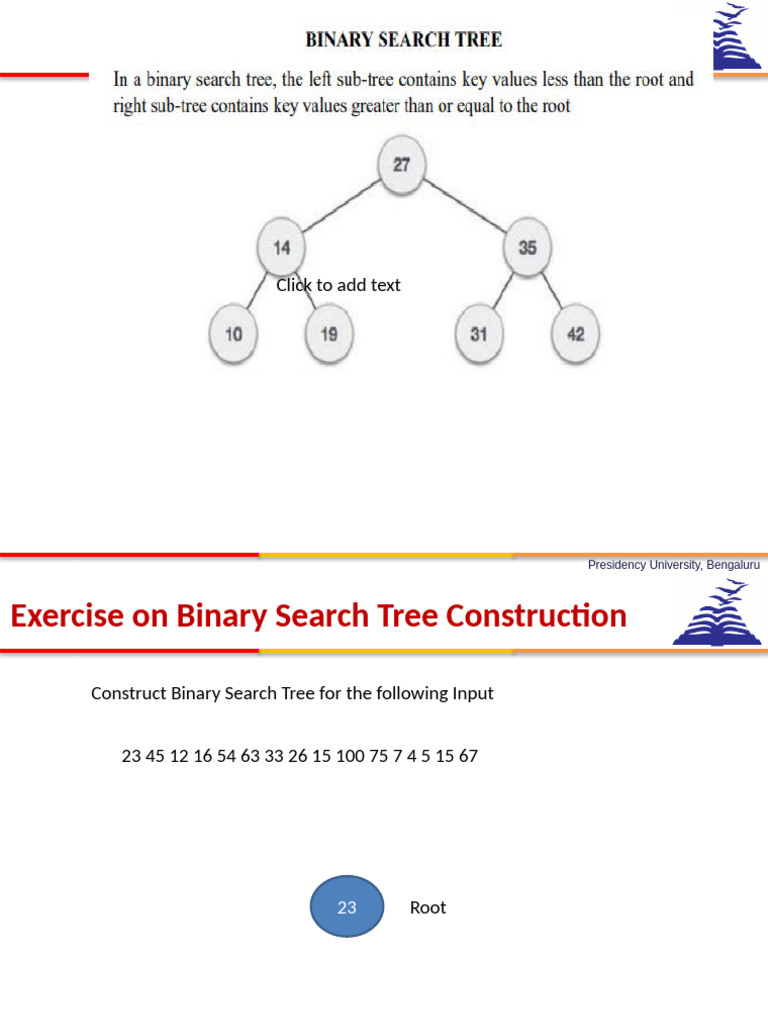 BINARY SEARCH TREE

In a binary search tree, the left sub-tree contains key values less than the root and right sub-tree contains key values greater than or equal to the root

27

14

35

Click to add text

10

19

31

42

Presidency University, Bengaluru

Exercise on Binary Search Tree Construction

Construct Binary Search Tree for the following Input

23 45 12 16 54 63 33 26 15 100 75 7 4 5 15 67

23

Root